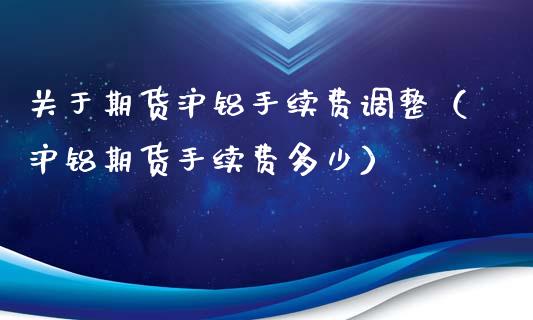 关于期货沪铝手续费调整（沪铝期货手续费多少）